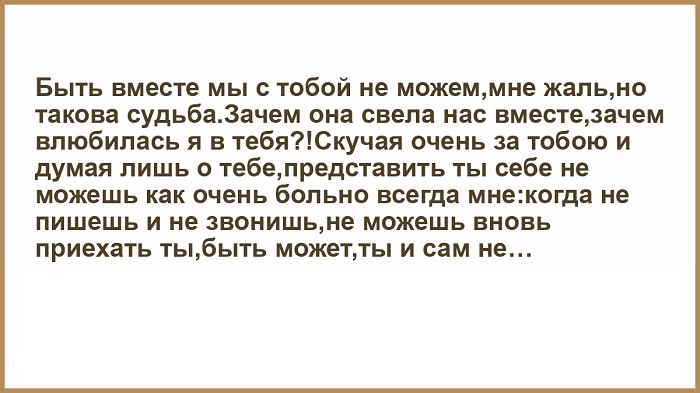 Быть вместе мы с тобой не можем,мне жаль,но такова судьба.Зачем она свела нас вместе,зачем влюбилась я в тебя?!Скучая очень за тобою и думая лишь о тебе,представить ты себе не можешь как очень больно всегда мне:когда не пишешь и не звонишь,не можешь вновь приехать ты,быть может,ты и сам не…